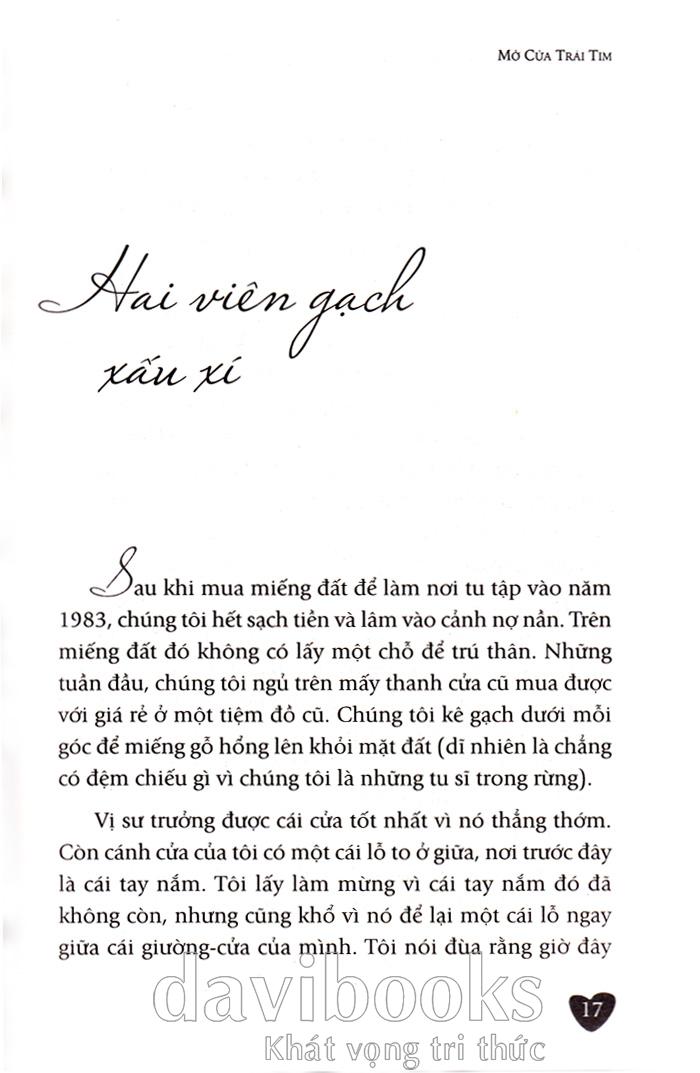 Mở Cửa Trái Tim

Hai viên gạch xấu xí

Sau khi mua miếng đất để làm nơi tu tập vào năm 1983, chúng tôi hết sạch tiền và lâm vào cảnh nợ nần. Trên miếng đất đó không có lấy một chỗ để trú thân. Những tuần đầu, chúng tôi ngủ trên mấy thanh cửa cũ mua được với giá rẻ ở một tiệm đồ cũ. Chúng tôi kê gạch dưới mỗi góc để miếng gỗ hổng lên khỏi mặt đất (dĩ nhiên là chẳng có đệm chiếu gì vì chúng tôi là những tu sĩ trong rừng).

Vị sư trưởng được cái cửa tốt nhất vì nó thẳng thớm. Còn cánh cửa của tôi có một cái lỗ to ở giữa, nơi trước đây là cái tay nắm. Tôi lấy làm mừng vì cái tay nắm đó đã không còn, nhưng cũng khổ vì nó để lại một cái lỗ ngay giữa cái giường-cửa của mình. Tôi nói đùa rằng giờ đây

17

davibooks
Khát vọng tri thức